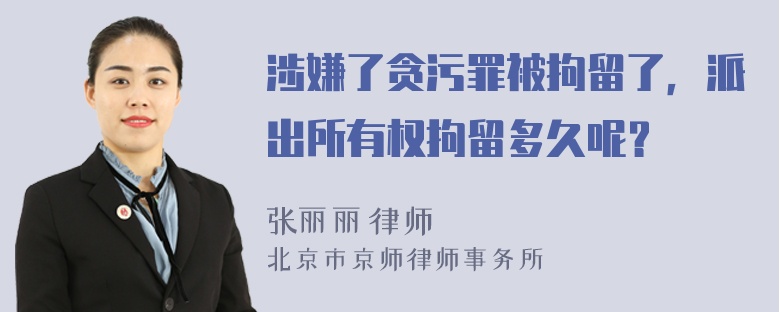 涉嫌了贪污罪被拘留了，派出所有权拘留多久呢?

张丽丽 律师
北京市京师律师事务所